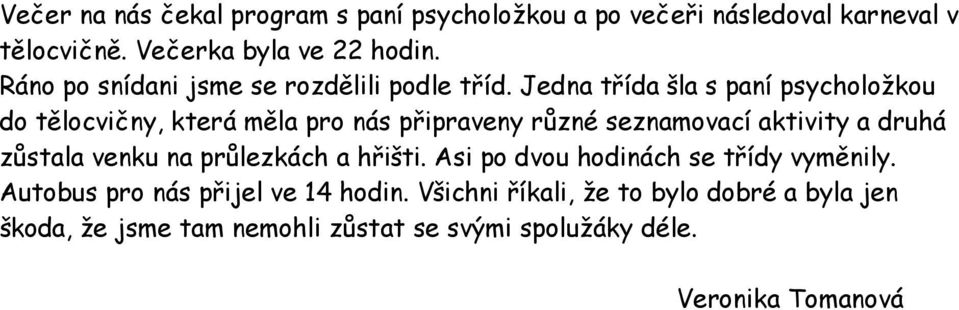 Večer na nás čekal program s paní psycholožkou a po večeři následoval karneval v tělocvičně. Večerka byla ve 22 hodin.
Ráno po snídani jsme se rozdělili podle tříd. Jedna třída šla s paní psycholožkou do tělocvičny, která měla pro nás připraveny různé seznamovací aktivity a druhá zůstala venku na průlezkách a hřišti. Asi po dvou hodinách se třídy vyměnily. Autobus pro nás přijel ve 14 hodin. Všichni říkali, že to bylo dobré a byla jen škoda, že jsme tam nemohli zůstat se svými spolužáky déle.

Veronika Tomanová